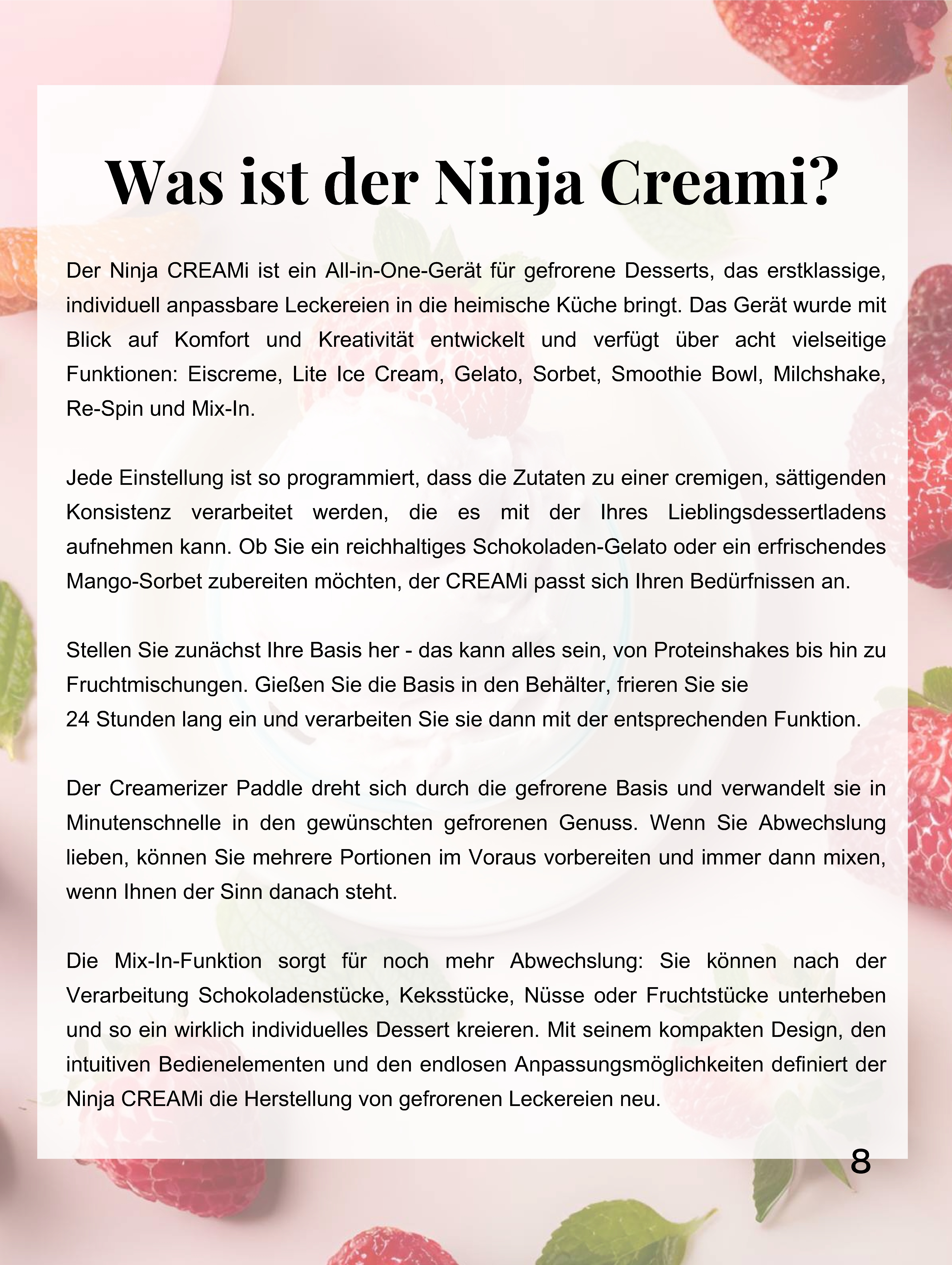 Was ist der Ninja Creami?

Der Ninja CREAMi ist ein All-in-One-Gerät für gefrorene Desserts, das erstklassige, individuell anpassbare Leckereien in die heimische Küche bringt. Das Gerät wurde mit Blick auf Komfort und Kreativität entwickelt und verfügt über acht vielseitige Funktionen: Eiscreme, Lite Ice Cream, Gelato, Sorbet, Smoothie Bowl, Milchshake, Re-Spin und Mix-In.

Jede Einstellung ist so programmiert, dass die Zutaten zu einer cremigen, sättigenden Konsistenz verarbeitet werden, die es mit der Ihres Lieblingsdessertladens aufnehmen kann. Ob Sie ein reichhaltiges Schokoladen-Gelato oder ein erfrischendes Mango-Sorbet zubereiten möchten, der CREAMi passt sich Ihren Bedürfnissen an.

Stellen Sie zunächst Ihre Basis her - das kann alles sein, von Proteinshakes bis hin zu Fruchtmischungen. Gießen Sie die Basis in den Behälter, frieren Sie sie 24 Stunden lang ein und verarbeiten Sie sie dann mit der entsprechenden Funktion.

Der Creamerizer Paddle dreht sich durch die gefrorene Basis und verwandelt sie in Minutenschnelle in den gewünschten gefrorenen Genuss. Wenn Sie Abwechslung lieben, können Sie mehrere Portionen im Voraus vorbereiten und immer dann mixen, wenn Ihnen der Sinn danach steht.

Die Mix-In-Funktion sorgt für noch mehr Abwechslung: Sie können nach der Verarbeitung Schokoladenstücke, Keksstücke, Nüsse oder Fruchtstücke unterheben und so ein wirklich individuelles Dessert kreieren. Mit seinem kompakten Design, den intuitiven Bedienelementen und den endlosen Anpassungsmöglichkeiten definiert der Ninja CREAMi die Herstellung von gefrorenen Leckereien neu.

8